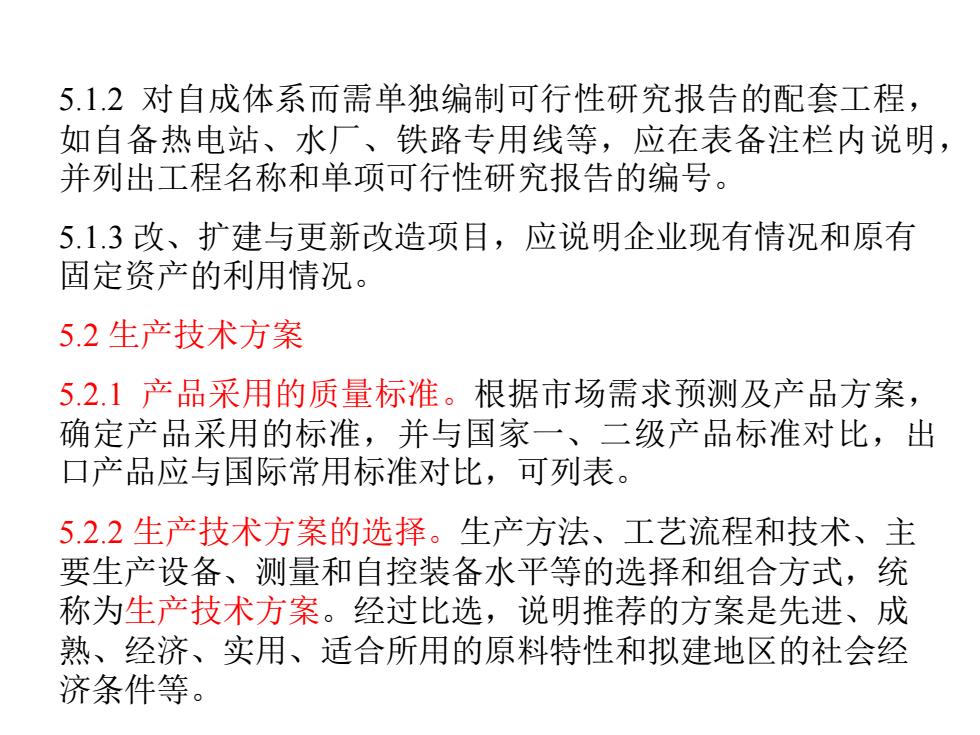 5.1.2 对自成体系而需单独编制可行性研究报告的配套工程，如自备热电站、水厂、铁路专用线等，应在表备注栏内说明，并列出工程名称和单项可行性研究报告的编号。

5.1.3 改、扩建与更新改造项目，应说明企业现有情况和原有固定资产的利用情况。

5.2 生产技术方案

5.2.1 产品采用的质量标准。根据市场需求预测及产品方案，确定产品采用的标准，并与国家一、二级产品标准对比，出口产品应与国际常用标准对比，可列表。

5.2.2 生产技术方案的选择。生产方法、工艺流程和技术、主要生产设备、测量和自控装备水平等的选择和组合方式，统称为生产技术方案。经过比选，说明推荐的方案是先进、成熟、经济、实用、适合所用的原料特性和拟建地区的社会经济条件等。